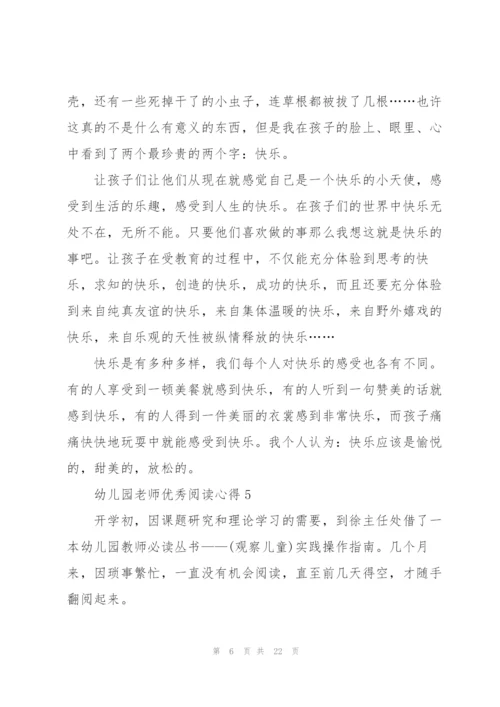 壳，还有一些死掉干了的小虫子，连草根都被拔了几根……也许这真的不是什么有意义的东西，但是我在孩子的脸上、眼里、心中看到了两个最珍贵的两个字：快乐。

让孩子们让他们从现在就感觉自己是一个快乐的小天使，感受到生活的乐趣，感受到人生的快乐。在孩子们的世界中快乐无处不在，无所不能。只要他们喜欢做的事那么我想这就是快乐的事吧。让孩子在受教育的过程中，不仅能充分体验到思考的快乐，求知的快乐，创造的快乐，成功的快乐，而且还要充分体验到来自纯真友谊的快乐，来自集体温暖的快乐，来自野外嬉戏的快乐，来自乐观的天性被纵情释放的快乐……

快乐是有多种多样，我们每个人对快乐的感受也各有不同。有的人享受到一顿美餐就感到快乐，有的人听到一句赞美的话就感到快乐，有的人得到一件美丽的衣裳感到非常快乐，而孩子痛痛快快地玩耍中就能感受到快乐。我个人认为：快乐应该是愉悦的，甜美的，放松的。

幼儿园老师优秀阅读心得 5

开学初，因课题研究和理论学习的需要，到徐主任处借了一本幼儿园教师必读丛书——(观察儿童)实践操作指南。几个月来，因琐事繁忙，一直没有机会阅读，直至前几天得空，才随手翻阅起来。

第 6 页 共 22 页